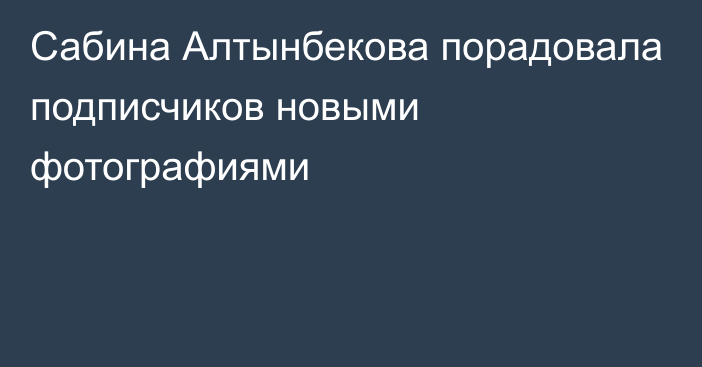 Сабина Алтынбекова порадовала подписчиков новыми фотографиями